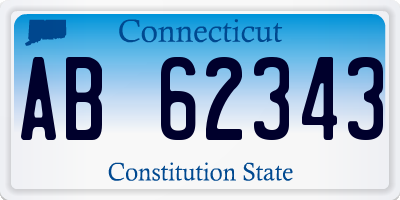 Connecticut

AB 62343

Constitution State